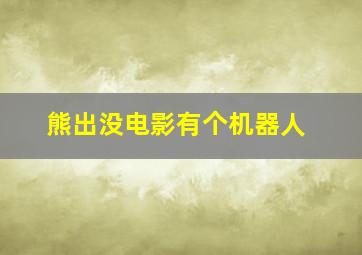 熊出没电影有个机器人